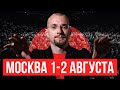 МОСКВА 1-2 АВГУСТА